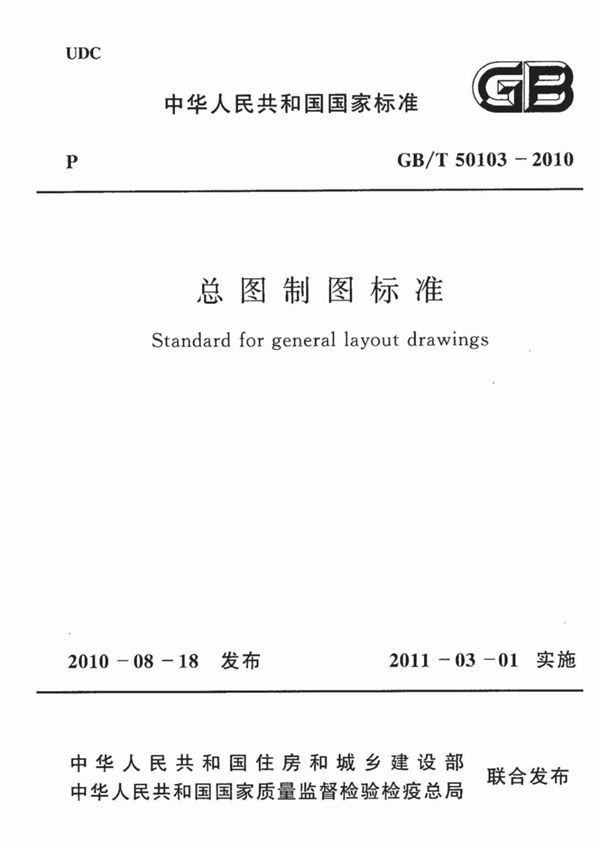 UDC

中华人民共和国国家标准

GB

P

GB/T 50103－2010

总图制图标准

Standard for general layout drawings

2010－08－18 发布

2011－03－01 实施

中华人民共和国住房和城乡建设部
中华人民共和国国家质量监督检验检疫总局

联合发布